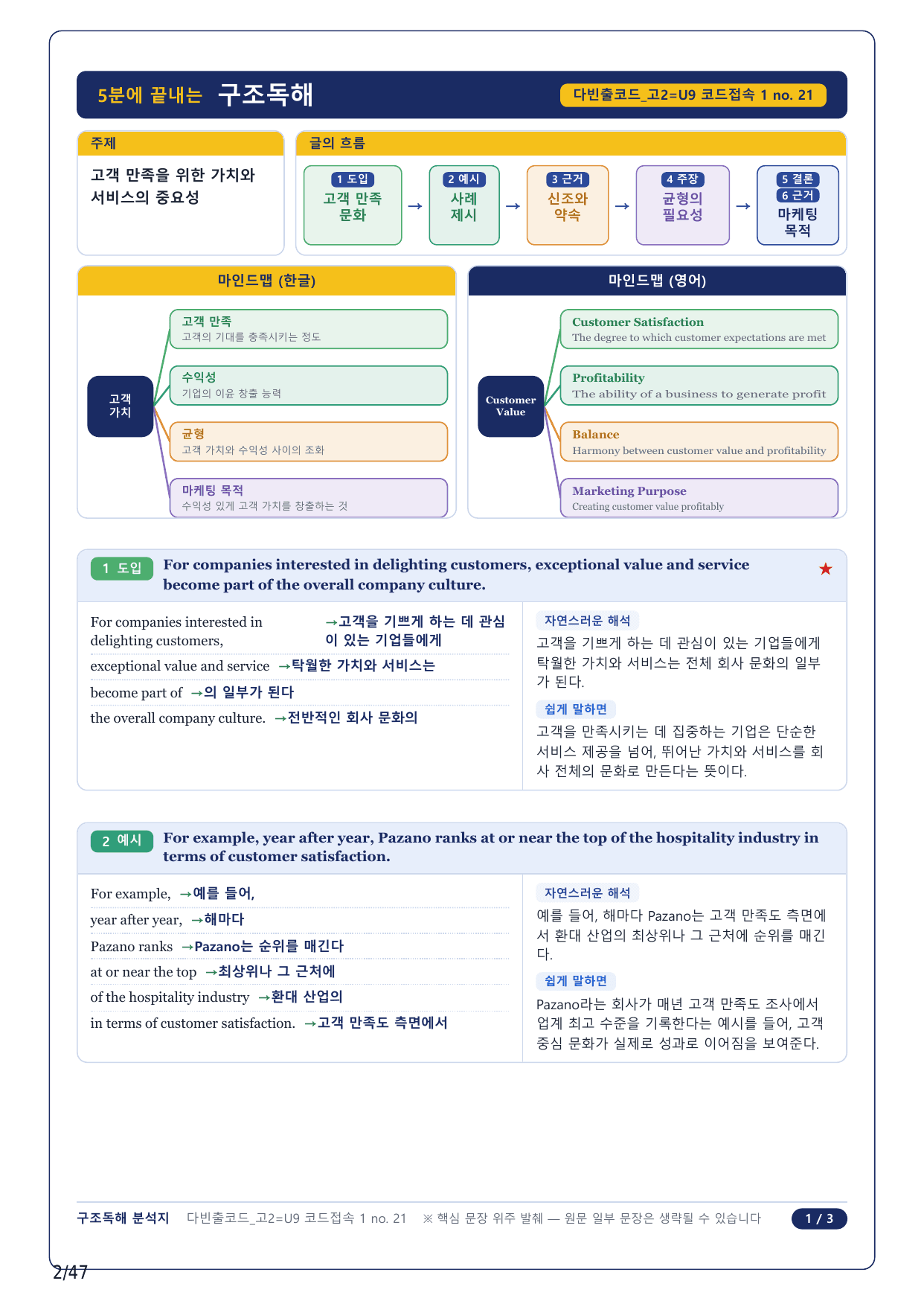 5분에 끝내는 구조독해

다빈출코드_고2=U9 코드접속 1 no. 21

주제

고객 만족을 위한 가치와 서비스의 중요성

글의 흐름

1 도입
고객 만족 문화

→

2 예시
사례 제시

→

3 근거
신조와 약속

→

4 주장
균형의 필요성

→

5 결론
6 근거
마케팅 목적

마인드맵 (한글)

고객 가치

고객 만족
고객의 기대를 충족시키는 정도

수익성
기업의 이윤 창출 능력

균형
고객 가치와 수익성 사이의 조화

마케팅 목적
수익성 있게 고객 가치를 창출하는 것

마인드맵 (영어)

Customer Value

Customer Satisfaction
The degree to which customer expectations are met

Profitability
The ability of a business to generate profit

Balance
Harmony between customer value and profitability

Marketing Purpose
Creating customer value profitably

1 도입 For companies interested in delighting customers, exceptional value and service become part of the overall company culture. ★

For companies interested in delighting customers, →고객을 기쁘게 하는 데 관심이 있는 기업들에게

exceptional value and service →탁월한 가치와 서비스는

become part of →의 일부가 된다

the overall company culture. →전반적인 회사 문화의

자연스러운 해석

고객을 기쁘게 하는 데 관심이 있는 기업들에게 탁월한 가치와 서비스는 전체 회사 문화의 일부가 된다.

쉽게 말하면

고객을 만족시키는 데 집중하는 기업은 단순한 서비스 제공을 넘어, 뛰어난 가치와 서비스를 회사 전체의 문화로 만든다는 뜻이다.

2 예시 For example, year after year, Pazano ranks at or near the top of the hospitality industry in terms of customer satisfaction.

For example, →예를 들어,

year after year, →해마다

Pazano ranks →Pazano는 순위를 매긴다

at or near the top →최상위나 그 근처에

of the hospitality industry →환대 산업의

in terms of customer satisfaction. →고객 만족도 측면에서

자연스러운 해석

예를 들어, 해마다 Pazano는 고객 만족도 측면에서 환대 산업의 최상위나 그 근처에 순위를 매긴다.

쉽게 말하면

Pazano라는 회사가 매년 고객 만족도 조사에서 업계 최고 수준을 기록한다는 예시를 들어, 고객 중심 문화가 실제로 성과로 이어짐을 보여준다.

구조독해 분석지 다빈출코드_고2=U9 코드접속 1 no. 21 ※ 핵심 문장 위주 발췌 — 원문 일부 문장은 생략될 수 있습니다 1 / 3

2/47